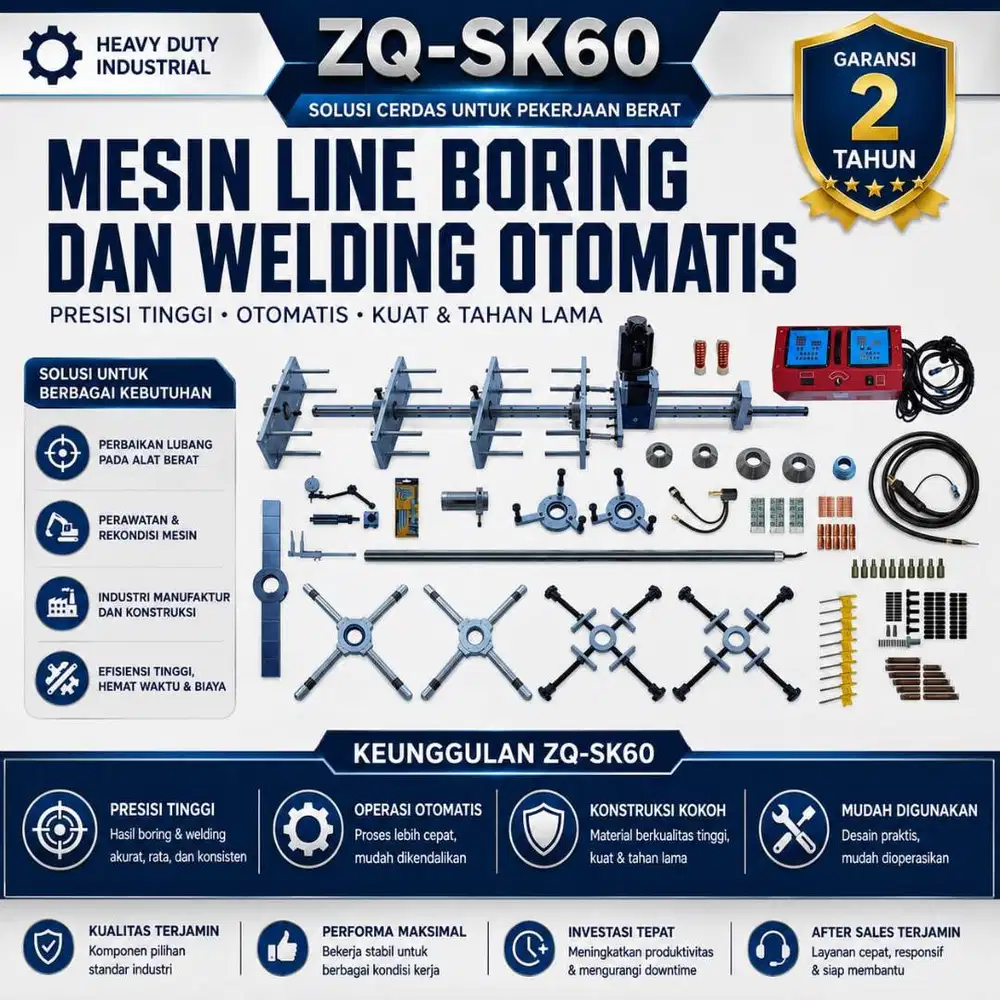 HEAVY DUTY INDUSTRIAL

ZQ-SK60

SOLUSI CERDAS UNTUK PEKERJAAN BERAT

GARANSI 2 TAHUN

MESIN LINE BORING DAN WELDING OTOMATIS

PRESISI TINGGI • OTOMATIS • KUAT & TAHAN LAMA

SOLUSI UNTUK BERBAGAI KEBUTUHAN

PERBAIKAN LUBANG PADA ALAT BERAT

PERAWATAN & REKONDISI MESIN

INDUSTRI MANUFAKTUR DAN KONSTRUKSI

EFISIENSI TINGGI, HEMAT WAKTU & BIAYA

KEUNGGULAN ZQ-SK60

PRESISI TINGGI
Hasil boring & welding akurat, rata, dan konsisten

OPERASI OTOMATIS
Proses lebih cepat, mudah dikendalikan

KONSTRUKSI KOKOH
Material berkualitas tinggi, kuat & tahan lama

MUDAH DIGUNAKAN
Desain praktis, mudah dioperasikan

KUALITAS TERJAMIN
Komponen pilihan standar industri

PERFORMA MAKSIMAL
Bekerja stabil untuk berbagai kondisi kerja

INVESTASI TEPAT
Meningkatkan produktivitas & mengurangi downtime

AFTER SALES TERJAMIN
Layanan cepat, responsif & siap membantu